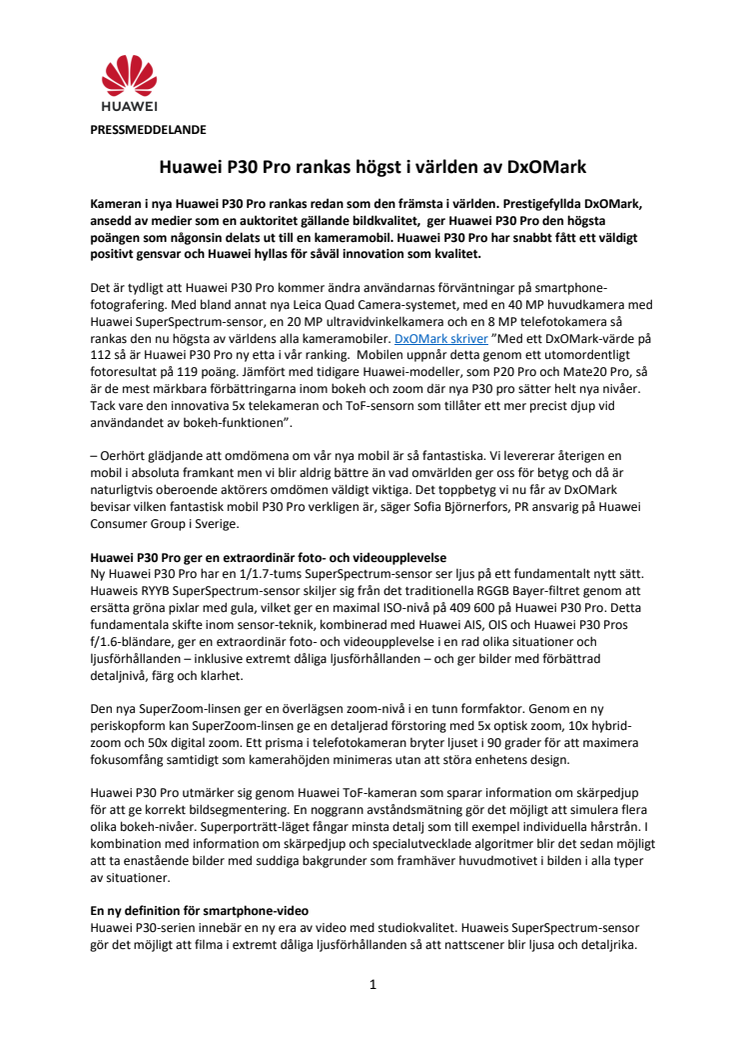 HUAWEI

PRESSMEDDELANDE

Huawei P30 Pro rankas högst i världen av DxOMark

Kameran i nya Huawei P30 Pro rankas redan som den främsta i världen. Prestigefyllda DxOMark, ansedd av medier som en auktoritet gällande bildkvalitet, ger Huawei P30 Pro den högsta poängen som någonsin delats ut till en kameramobil. Huawei P30 Pro har snabbt fått ett väldigt positivt gensvar och Huawei hyllas för såväl innovation som kvalitet.

Det är tydligt att Huawei P30 Pro kommer ändra användarnas förväntningar på smartphone-fotografering. Med bland annat nya Leica Quad Camera-systemet, med en 40 MP huvudkamera med Huawei SuperSpectrum-sensor, en 20 MP ultravidvinkelkamera och en 8 MP telefotokamera så rankas den nu högsta av världens alla kameramobiler. DxOMark skriver "Med ett DxOMark-värde på 112 så är Huawei P30 Pro ny etta i vår ranking. Mobilen uppnår detta genom ett utomordentligt fotoresultat på 119 poäng. Jämfört med tidigare Huawei-modeller, som P20 Pro och Mate20 Pro, så är de mest märkbara förbättringarna inom bokeh och zoom där nya P30 pro sätter helt nya nivåer. Tack vare den innovativa 5x telekameran och ToF-sensorn som tillåter ett mer precist djup vid användandet av bokeh-funktionen".

– Oerhört glädjande att omdömena om vår nya mobil är så fantastiska. Vi levererar återigen en mobil i absoluta framkant men vi blir aldrig bättre än vad omvärlden ger oss för betyg och då är naturligtvis oberoende aktörers omdömen väldigt viktiga. Det toppbetyg vi nu får av DxOMark bevisar vilken fantastisk mobil P30 Pro verkligen är, säger Sofia Björnerfors, PR ansvarig på Huawei Consumer Group i Sverige.

Huawei P30 Pro ger en extraordinär foto- och videoupplevelse
Ny Huawei P30 Pro har en 1/1.7-tums SuperSpectrum-sensor ser ljus på ett fundamentalt nytt sätt. Huaweis RYYB SuperSpectrum-sensor skiljer sig från det traditionella RGGB Bayer-filtret genom att ersätta gröna pixlar med gula, vilket ger en maximal ISO-nivå på 409 600 på Huawei P30 Pro. Detta fundamentala skifte inom sensor-teknik, kombinerad med Huawei AIS, OIS och Huawei P30 Pros f/1.6-bländare, ger en extraordinär foto- och videoupplevelse i en rad olika situationer och ljusförhållanden – inklusive extremt dåliga ljusförhållanden – och ger bilder med förbättrad detaljnivå, färg och klarhet.

Den nya SuperZoom-linsen ger en överlägsen zoom-nivå i en tunn formfaktor. Genom en ny periskopform kan SuperZoom-linsen ge en detaljerad förstoring med 5x optisk zoom, 10x hybrid-zoom och 50x digital zoom. Ett prisma i telefotokameran bryter ljuset i 90 grader för att maximera fokusomfång samtidigt som kamerahöjden minimeras utan att störa enhetens design.

Huawei P30 Pro utmärker sig genom Huawei ToF-kameran som sparar information om skärpedjup för att ge korrekt bildsegmentering. En noggrann avståndsmätning gör det möjligt att simulera flera olika bokeh-nivåer. Superporträtt-läget fångar minsta detalj som till exempel individuella hårstrån. I kombination med information om skärpedjup och specialutvecklade algoritmer blir det sedan möjligt att ta enastående bilder med suddiga bakgrunder som framhäver huvudmotivet i bilden i alla typer av situationer.

En ny definition för smartphone-video
Huawei P30-serien innebär en ny era av video med studiokvalitet. Huaweis SuperSpectrum-sensor gör det möjligt att filma i extremt dåliga ljusförhållanden så att nattscener blir ljusa och detaljrika.

1